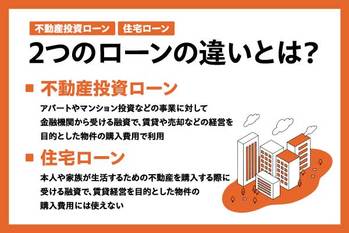 不動産投資ローン　住宅ローン

2つのローンの違いとは?

■ 不動産投資ローン

アパートやマンション投資などの事業に対して金融機関から受ける融資で、賃貸や売却などの経営を目的とした物件の購入費用で利用

■ 住宅ローン

本人や家族が生活するための不動産を購入する際に受ける融資で、賃貸経営を目的とした物件の購入費用には使えない